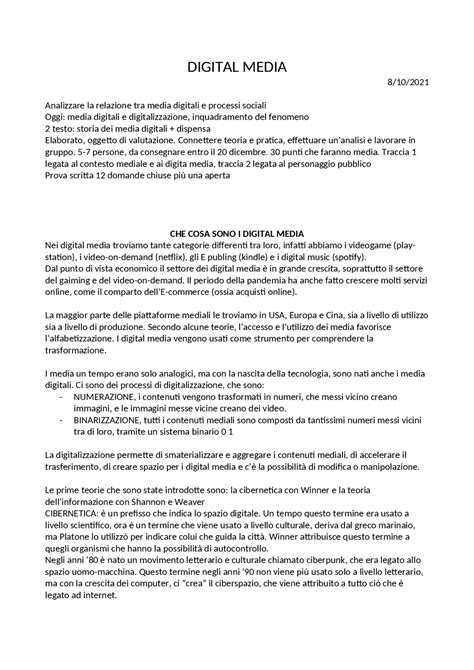 DIGITAL MEDIA

8/10/2021

Analizzare la relazione tra media digitali e processi sociali
Oggi: media digitali e digitalizzazione, inquadramento del fenomeno
2 testo: storia dei media digitali + dispensa
Elaborato, oggetto di valutazione. Connettere teoria e pratica, effettuare un'analisi e lavorare in gruppo. 5-7 persone, da consegnare entro il 20 dicembre. 30 punti che faranno media. Traccia 1 legata al contesto mediale e ai digita media, traccia 2 legata al personaggio pubblico
Prova scritta 12 domande chiuse più una aperta

CHE COSA SONO I DIGITAL MEDIA
Nei digital media troviamo tante categorie differenti tra loro, infatti abbiamo i videogame (play-station), i video-on-demand (netflix), gli E publing (kindle) e i digital music (spotify).
Dal punto di vista economico il settore dei digital media è in grande crescita, soprattutto il settore del gaiming e del video-on-demand. Il periodo della pandemia ha anche fatto crescere molti servizi online, come il comparto dell'E-commerce (ossia acquisti online).

La maggior parte delle piattaforme mediali le troviamo in USA, Europa e Cina, sia a livello di utilizzo sia a livello di produzione. Secondo alcune teorie, l'accesso e l'utilizzo dei media favorisce l'alfabetizzazione. I digital media vengono usati come strumento per comprendere la trasformazione.

I media un tempo erano solo analogici, ma con la nascita della tecnologia, sono nati anche i media digitali. Ci sono dei processi di digitalizzazione, che sono:
- NUMERAZIONE, i contenuti vengono trasformati in numeri, che messi vicino creano immagini, e le immagini messe vicine creano dei video.
- BINARIZZAZIONE, tutti i contenuti mediali sono composti da tantissimi numeri messi vicini tra di loro, tramite un sistema binario 0 1

La digitalizzazione permette di smaterializzare e aggregare i contenuti mediali, di accelerare il trasferimento, di creare spazio per i digital media e c'è la possibilità di modifica o manipolazione.

Le prime teorie che sono state introdotte sono: la cibernetica con Winner e la teoria dell'informazione con Shannon e Weaver
CIBERNETICA: è un prefisso che indica lo spazio digitale. Un tempo questo termine era usato a livello scientifico, ora è un termine che viene usato a livello culturale, deriva dal greco marinaio, ma Platone lo utilizzò per indicare colui che guida la città. Winner attribuisce questo termine a quegli organismi che hanno la possibilità di autocontrollo.
Negli anni '80 è nato un movimento letterario e culturale chiamato ciberpunk, che era legato allo spazio uomo-macchina. Questo termine negli anni '90 non viene più usato solo a livello letterario, ma con la crescita dei computer, ci "crea" il ciberspazio, che viene attribuito a tutto ciò che è legato ad internet.